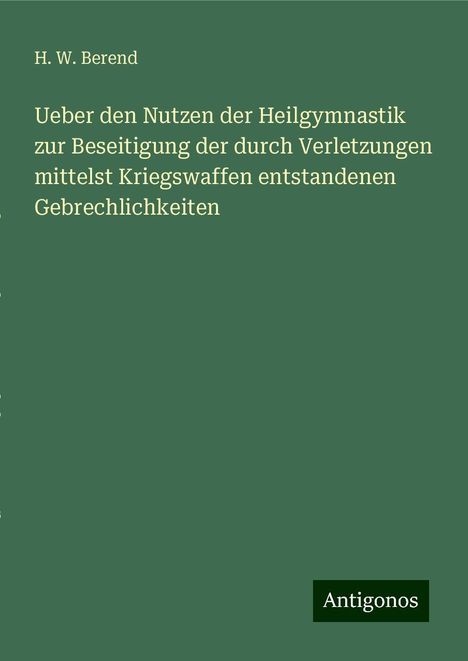 H. W. Berend

Ueber den Nutzen der Heilgymnastik zur Beseitigung der durch Verletzungen mittelst Kriegswaffen entstandenen Gebrechlichkeiten

Antigonos